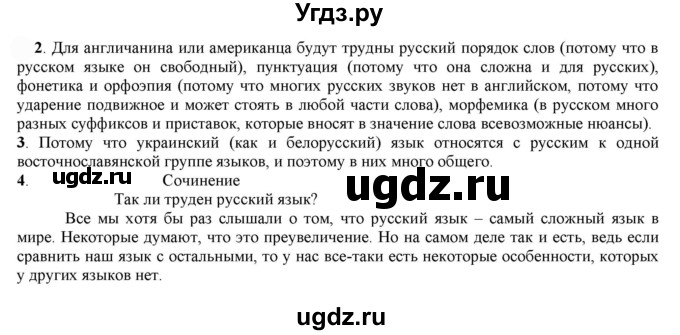 Угдз.ру

2. Для англичанина или американца будут трудны русский порядок слов (потому что в русском языке он свободный), пунктуация (потому что она сложна и для русских), фонетика и орфоэпия (потому что многих русских звуков нет в английском, потому что ударение подвижное и может стоять в любой части слова), морфемика (в русском много разных суффиксов и приставок, которые вносят в значение слова всевозможные нюансы).
3. Потому что украинский (как и белорусский) язык относятся с русским к одной восточнославянской группе языков, и поэтому в них много общего.
4. ugdz.ru Сочинение ugdz.ru
Так ли труден русский язык?

Все мы хотя бы раз слышали о том, что русский язык – самый сложный язык в мире. Некоторые думают, что это преувеличение. Но на самом деле так и есть, ведь если сравнить наш язык с остальными, то у нас все-таки есть некоторые особенности, которых у других языков нет.

ugdz.ru